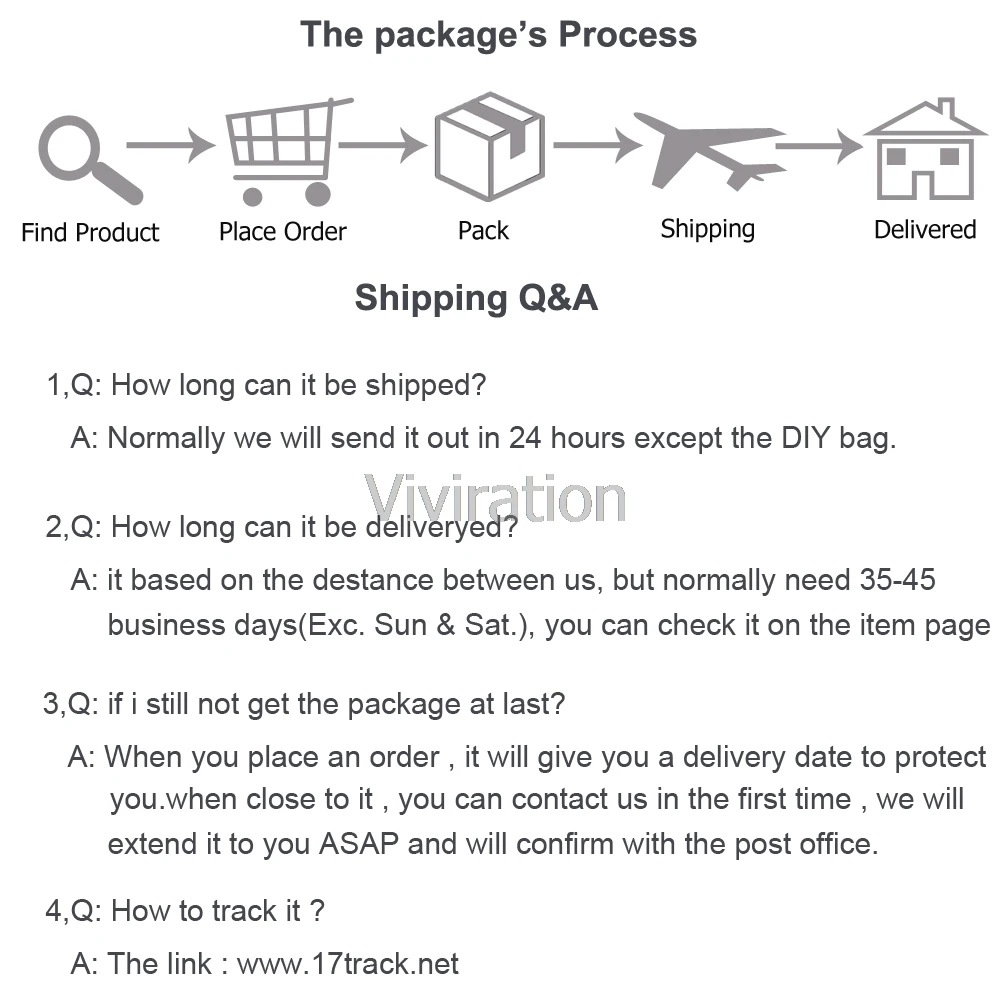 The package's Process

Find Product

Place Order

Pack

Shipping

Delivered

Shipping Q&A

1,Q: How long can it be shipped?

A: Normally we will send it out in 24 hours except the DIY bag.

2,Q: How long can it be deliveryed?

A: it based on the destance between us, but normally need 35-45 business days(Exc. Sun & Sat.), you can check it on the item page

3,Q: if i still not get the package at last?

A: When you place an order , it will give you a delivery date to protect you.when close to it , you can contact us in the first time , we will extend it to you ASAP and will confirm with the post office.

4,Q: How to track it ?

A: The link : www.17track.net

Viviration